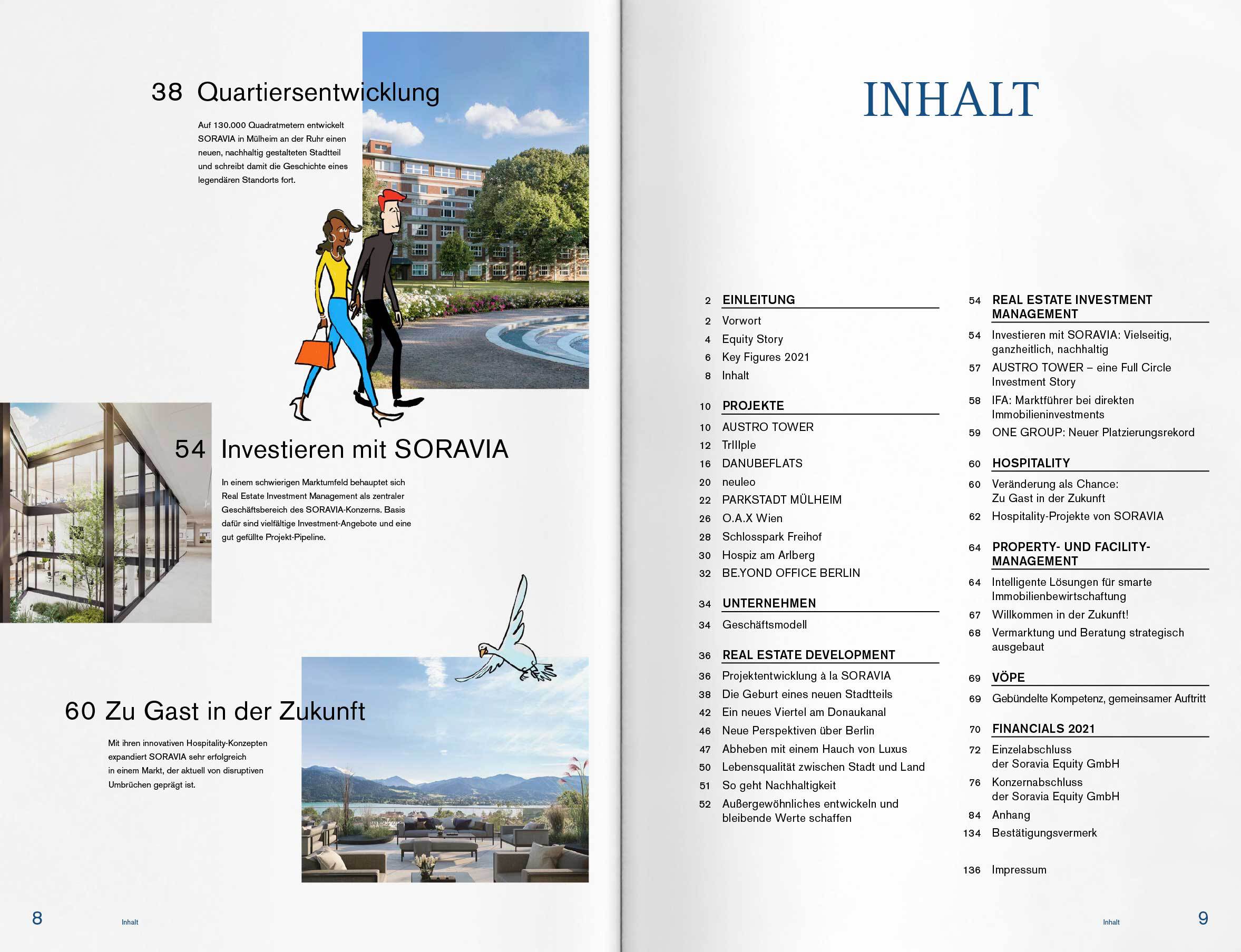 38 Quartiersentwicklung

Auf 130.000 Quadratmetern entwickelt SORAVIA in Mülheim an der Ruhr einen neuen, nachhaltig gestalteten Stadtteil und schreibt damit die Geschichte eines legendären Standorts fort.

54 Investieren mit SORAVIA

In einem schwierigen Marktumfeld behauptet sich Real Estate Investment Management als zentraler Geschäftsbereich des SORAVIA-Konzerns. Basis dafür sind vielfältige Investment-Angebote und eine gut gefüllte Projekt-Pipeline.

60 Zu Gast in der Zukunft

Mit ihren innovativen Hospitality-Konzepten expandiert SORAVIA sehr erfolgreich in einem Markt, der aktuell von disruptiven Umbrüchen geprägt ist.

8 Inhalt

INHALT

2 EINLEITUNG
2 Vorwort
4 Equity Story
6 Key Figures 2021
8 Inhalt

10 PROJEKTE
10 AUSTRO TOWER
12 TrIIIple
16 DANUBEFLATS
20 neuleo
22 PARKSTADT MÜLHEIM
26 O.A.X Wien
28 Schlosspark Freihof
30 Hospiz am Arlberg
32 BE.YOND OFFICE BERLIN

34 UNTERNEHMEN
34 Geschäftsmodell

36 REAL ESTATE DEVELOPMENT
36 Projektentwicklung à la SORAVIA
38 Die Geburt eines neuen Stadtteils
42 Ein neues Viertel am Donaukanal
46 Neue Perspektiven über Berlin
47 Abheben mit einem Hauch von Luxus
50 Lebensqualität zwischen Stadt und Land
51 So geht Nachhaltigkeit
52 Außergewöhnliches entwickeln und bleibende Werte schaffen

54 REAL ESTATE INVESTMENT MANAGEMENT
54 Investieren mit SORAVIA: Vielseitig, ganzheitlich, nachhaltig
57 AUSTRO TOWER – eine Full Circle Investment Story
58 IFA: Marktführer bei direkten Immobilieninvestments
59 ONE GROUP: Neuer Platzierungsrekord

60 HOSPITALITY
60 Veränderung als Chance: Zu Gast in der Zukunft
62 Hospitality-Projekte von SORAVIA

64 PROPERTY- UND FACILITY-MANAGEMENT
64 Intelligente Lösungen für smarte Immobilienbewirtschaftung
67 Willkommen in der Zukunft!
68 Vermarktung und Beratung strategisch ausgebaut

69 VÖPE
69 Gebündelte Kompetenz, gemeinsamer Auftritt

70 FINANCIALS 2021
72 Einzelabschluss der Soravia Equity GmbH
76 Konzernabschluss der Soravia Equity GmbH
84 Anhang
134 Bestätigungsvermerk

136 Impressum

Inhalt 9